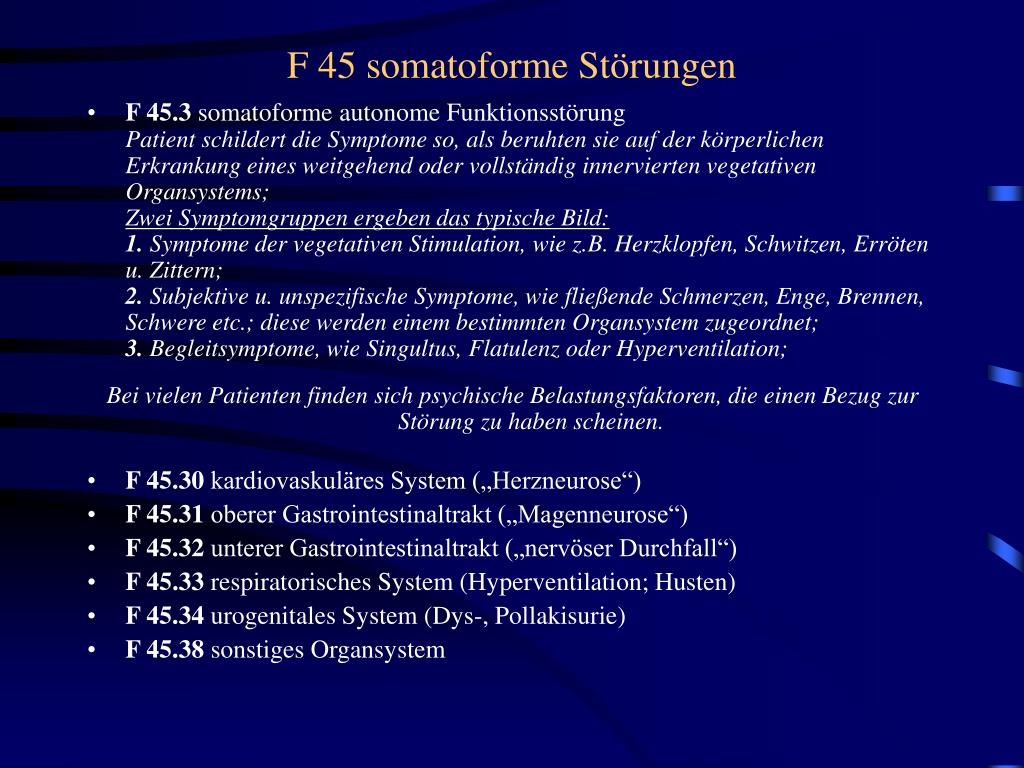 F 45 somatoforme Störungen

• F 45.3 somatoforme autonome Funktionsstörung
Patient schildert die Symptome so, als beruhten sie auf der körperlichen Erkrankung eines weitgehend oder vollständig innervierten vegetativen Organsystems;
Zwei Symptomgruppen ergeben das typische Bild:
1. Symptome der vegetativen Stimulation, wie z.B. Herzklopfen, Schwitzen, Erröten u. Zittern;
2. Subjektive u. unspezifische Symptome, wie fließende Schmerzen, Enge, Brennen, Schwere etc.; diese werden einem bestimmten Organsystem zugeordnet;
3. Begleitsymptome, wie Singultus, Flatulenz oder Hyperventilation;

Bei vielen Patienten finden sich psychische Belastungsfaktoren, die einen Bezug zur Störung zu haben scheinen.

• F 45.30 kardiovaskuläres System („Herzneurose“)
• F 45.31 oberer Gastrointestinaltrakt („Magenneurose“)
• F 45.32 unterer Gastrointestinaltrakt („nervöser Durchfall“)
• F 45.33 respiratorisches System (Hyperventilation; Husten)
• F 45.34 urogenitales System (Dys-, Pollakisurie)
• F 45.38 sonstiges Organsystem